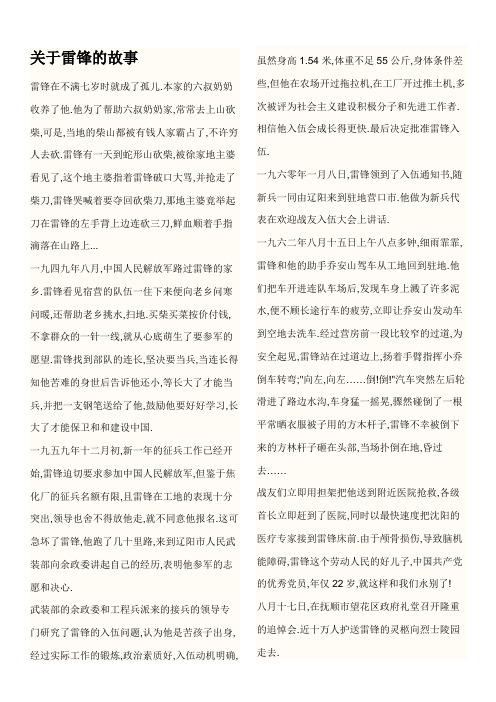 关于雷锋的故事

雷锋在不满七岁时就成了孤儿.本家的六叔奶奶收养了他.他为了帮助六叔奶奶家,常常去上山砍柴,可是,当地的柴山都被有钱人家霸占了,不许穷人去砍.雷锋有一天到蛇形山砍柴,被徐家地主婆看见了,这个地主婆指着雷锋破口大骂,并抢走了柴刀,雷锋哭喊着要夺回砍柴刀,那地主婆竟举起刀在雷锋的左手背上边连砍三刀,鲜血顺着手指滴落在山路上...

一九四九年八月,中国人民解放军路过雷锋的家乡.雷锋看见宿营的队伍一住下来便向老乡问寒问暖,还帮助老乡挑水,扫地.买柴买菜按价付钱,不拿群众的一针一线,就从心底萌生了要参军的愿望.雷锋找到部队的连长,坚决要当兵,当连长得知他苦难的身世后告诉他还小,等长大了才能当兵,并把一支钢笔送给了他,鼓励他要好好学习,长大了才能保卫和和建设中国.

一九五九年十二月初,新一年的征兵工作已经开始,雷锋迫切要求参加中国人民解放军,但鉴于焦化厂的征兵名额有限,且雷锋在工地的表现十分突出,领导也舍不得放他走,就不同意他报名.这可急坏了雷锋,他跑了几十里路,来到辽阳市人民武装部向余政委讲起自己的经历,表明他参军的志愿和决心.

武装部的余政委和工程兵派来的接兵的领导专门研究了雷锋的入伍问题,认为他是苦孩子出身,经过实际工作的锻炼,政治素质好,入伍动机明确,虽然身高 1.54 米,体重不足 55 公斤,身体条件差些,但他在农场开过拖拉机,在工厂开过推土机,多次被评为社会主义建设积极分子和先进工作者.相信他入伍会成长得更快.最后决定批准雷锋入伍.

一九六零年一月八日,雷锋领到了入伍通知书,随新兵一同由辽阳来到驻地营口市.他做为新兵代表在欢迎战友入伍大会上讲话.

一九六二年八月十五日上午八点多钟,细雨霏霏,雷锋和他的助手乔安山驾车从工地回到驻地.他们把车开进连队车场后,发现车身上溅了许多泥水,便不顾长途行车的疲劳,立即让乔安山发动车到空地去洗车.经过营房前一段比较窄的过道,为安全起见,雷锋站在过道边上,扬着手臂指挥小乔倒车转弯;"向左,向左......倒!倒!"汽车突然左后轮滑进了路边水沟,车身猛一摇晃,骤然碰倒了一根平常晒衣服被子用的方木杆子,雷锋不幸被倒下来的方林杆子砸在头部,当场扑倒在地,昏过去......

战友们立即用担架把他送到附近医院抢救,各级首长立即赶到了医院,同时以最快速度把沈阳的医疗专家接到雷锋床前.由于颅骨损伤,导致脑机能障碍,雷锋这个劳动人民的好儿子,中国共产党的优秀党员,年仅 22 岁,就这样和我们永别了!

八月十七日,在抚顺市望花区政府礼堂召开隆重的追悼会.近十万人护送雷锋的灵柩向烈士陵园走去.